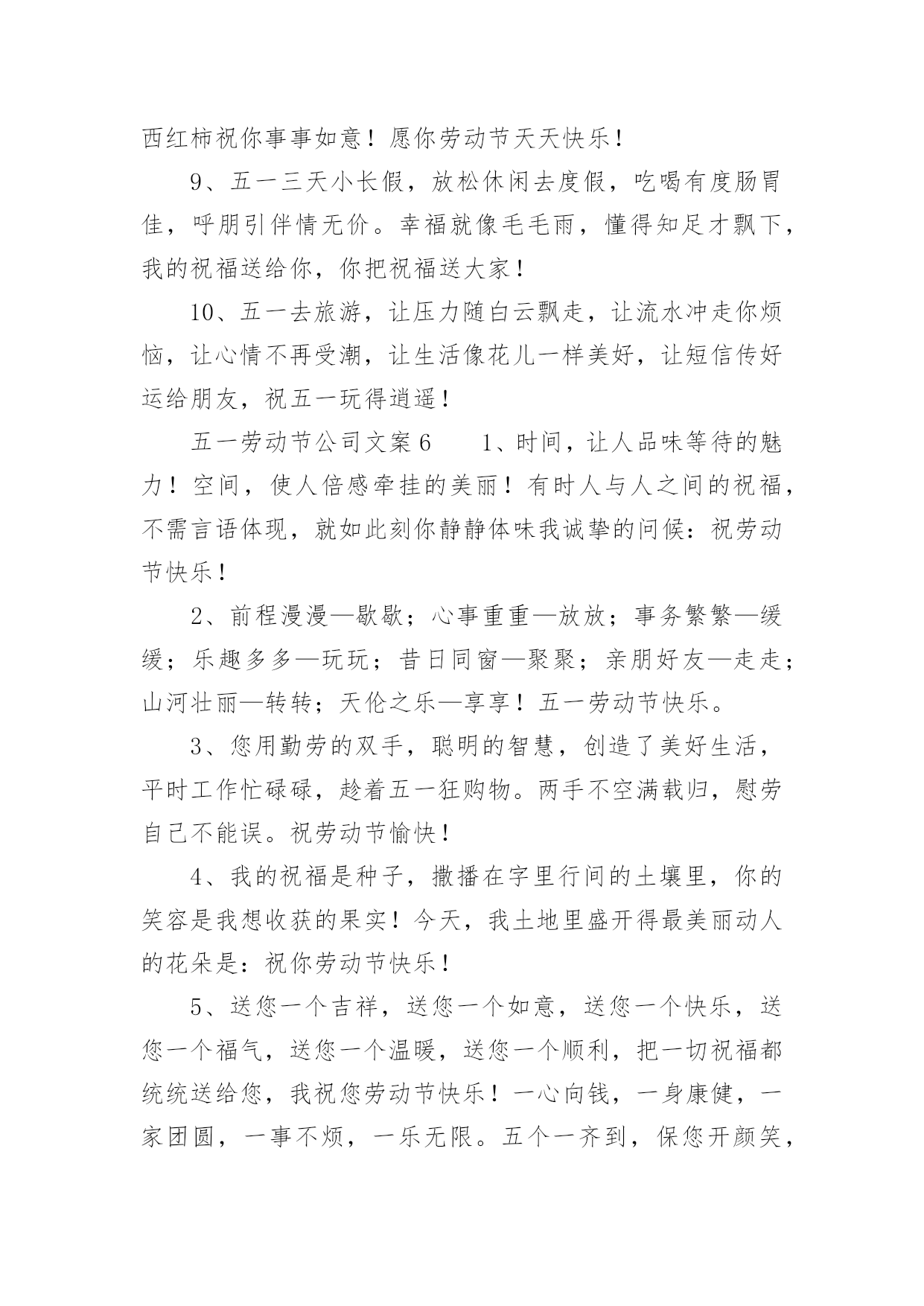 西红柿祝你事事如意！愿你劳动节天天快乐！

9、五一三天小长假，放松休闲去度假，吃喝有度肠胃佳，呼朋引伴情无价。幸福就像毛毛雨，懂得知足才飘下，我的祝福送给你，你把祝福送大家！

10、五一去旅游，让压力随白云飘走，让流水冲走你烦恼，让心情不再受潮，让生活像花儿一样美好，让短信传好运给朋友，祝五一玩得逍遥！

五一劳动节公司文案6　　1、时间，让人品味等待的魅力！空间，使人倍感牵挂的美丽！有时人与人之间的祝福，不需言语体现，就如此刻你静静体味我诚挚的问候：祝劳动节快乐！

2、前程漫漫—歇歇；心事重重—放放；事务繁繁—缓缓；乐趣多多—玩玩；昔日同窗—聚聚；亲朋好友—走走；山河壮丽—转转；天伦之乐—享享！五一劳动节快乐。

3、您用勤劳的双手，聪明的智慧，创造了美好生活，平时工作忙碌碌，趁着五一狂购物。两手不空满载归，慰劳自己不能误。祝劳动节愉快！

4、我的祝福是种子，撒播在字里行间的土壤里，你的笑容是我想收获的果实！今天，我土地里盛开得最美丽动人的花朵是：祝你劳动节快乐！

5、送您一个吉祥，送您一个如意，送您一个快乐，送您一个福气，送您一个温暖，送您一个顺利，把一切祝福都统统送给您，我祝您劳动节快乐！一心向钱，一身康健，一家团圆，一事不烦，一乐无限。五个一齐到，保您开颜笑，